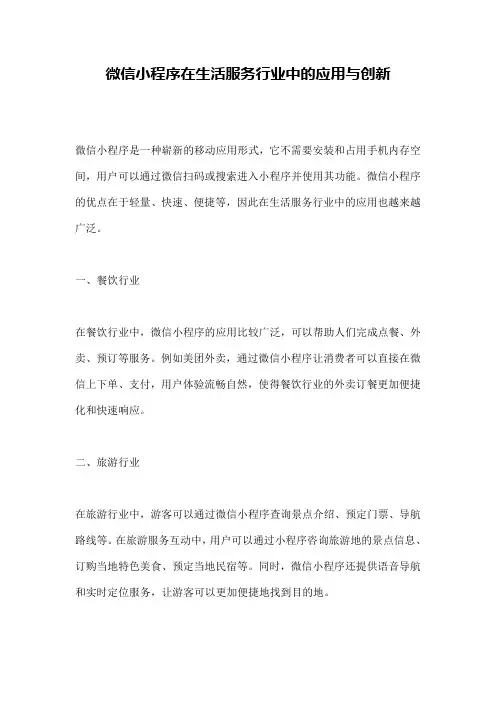 微信小程序在生活服务行业中的应用与创新

微信小程序是一种崭新的移动应用形式，它不需要安装和占用手机内存空间，用户可以通过微信扫码或搜索进入小程序并使用其功能。微信小程序的优点在于轻量、快速、便捷等，因此在生活服务行业中的应用也越来越广泛。

一、餐饮行业

在餐饮行业中，微信小程序的应用比较广泛，可以帮助人们完成点餐、外卖、预订等服务。例如美团外卖，通过微信小程序让消费者可以直接在微信上下单、支付，用户体验流畅自然，使得餐饮行业的外卖订餐更加便捷化和快速响应。

二、旅游行业

在旅游行业中，游客可以通过微信小程序查询景点介绍、预定门票、导航路线等。在旅游服务互动中，用户可以通过小程序咨询旅游地的景点信息、订购当地特色美食、预定当地民宿等。同时，微信小程序还提供语音导航和实时定位服务，让游客可以更加便捷地找到目的地。